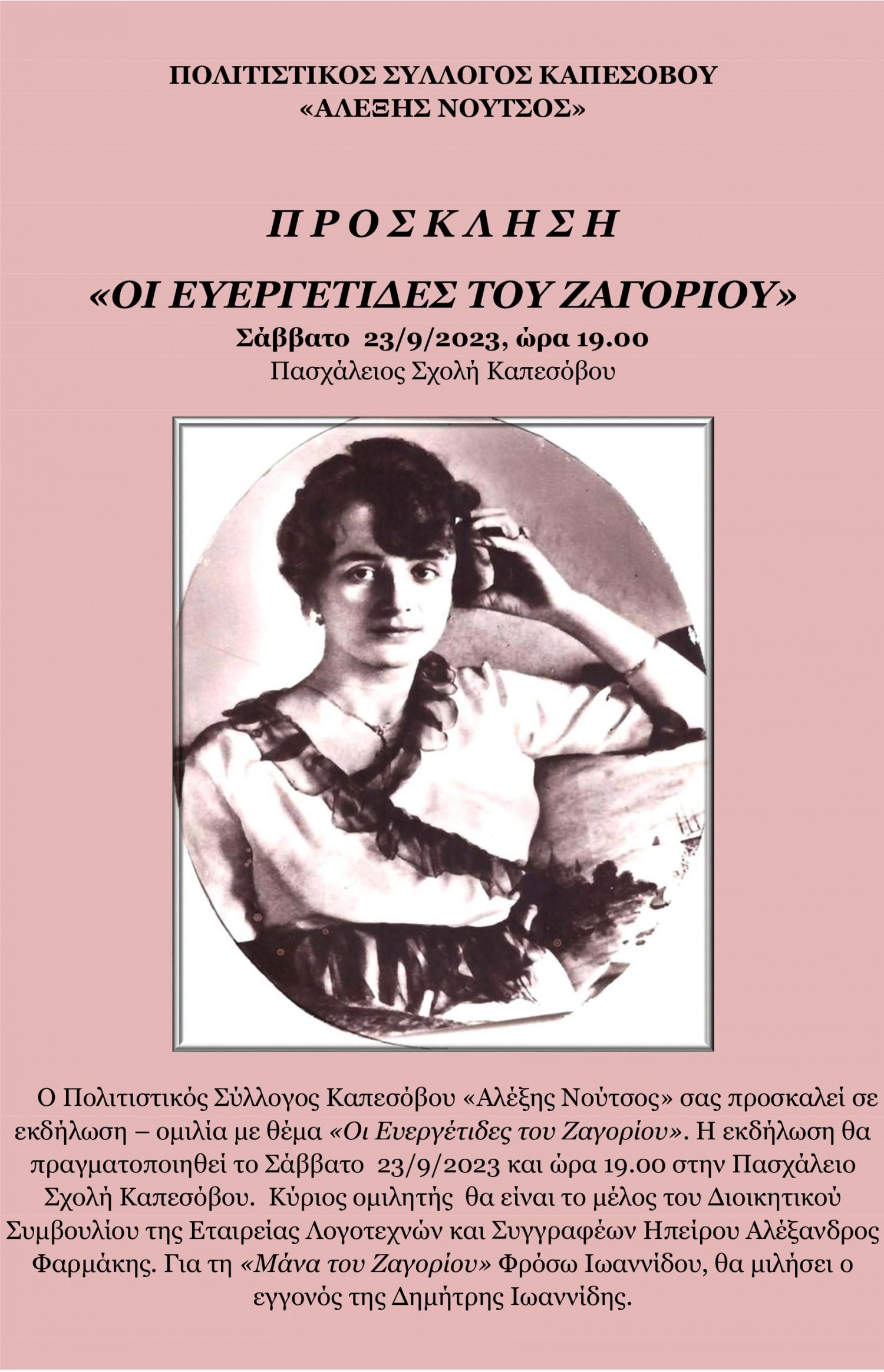 ΠΟΛΙΤΙΣΤΙΚΟΣ ΣΥΛΛΟΓΟΣ ΚΑΠΕΣΟΒΟΥ
«ΑΛΕΞΗΣ ΝΟΥΤΣΟΣ»

Π Ρ Ο Σ Κ Λ Η Σ Η

«ΟΙ ΕΥΕΡΓΕΤΙΔΕΣ ΤΟΥ ΖΑΓΟΡΙΟΥ»

Σάββατο 23/9/2023, ώρα 19.00
Πασχάλειος Σχολή Καπεσόβου

Ο Πολιτιστικός Σύλλογος Καπεσόβου «Αλέξης Νούτσος» σας προσκαλεί σε εκδήλωση – ομιλία με θέμα «Οι Ευεργέτιδες του Ζαγορίου». Η εκδήλωση θα πραγματοποιηθεί το Σάββατο 23/9/2023 και ώρα 19.00 στην Πασχάλειο Σχολή Καπεσόβου. Κύριος ομιλητής θα είναι το μέλος του Διοικητικού Συμβουλίου της Εταιρείας Λογοτεχνών και Συγγραφέων Ηπείρου Αλέξανδρος Φαρμάκης. Για τη «Μάνα του Ζαγορίου» Φρόσω Ιωαννίδου, θα μιλήσει ο εγγονός της Δημήτρης Ιωαννίδης.